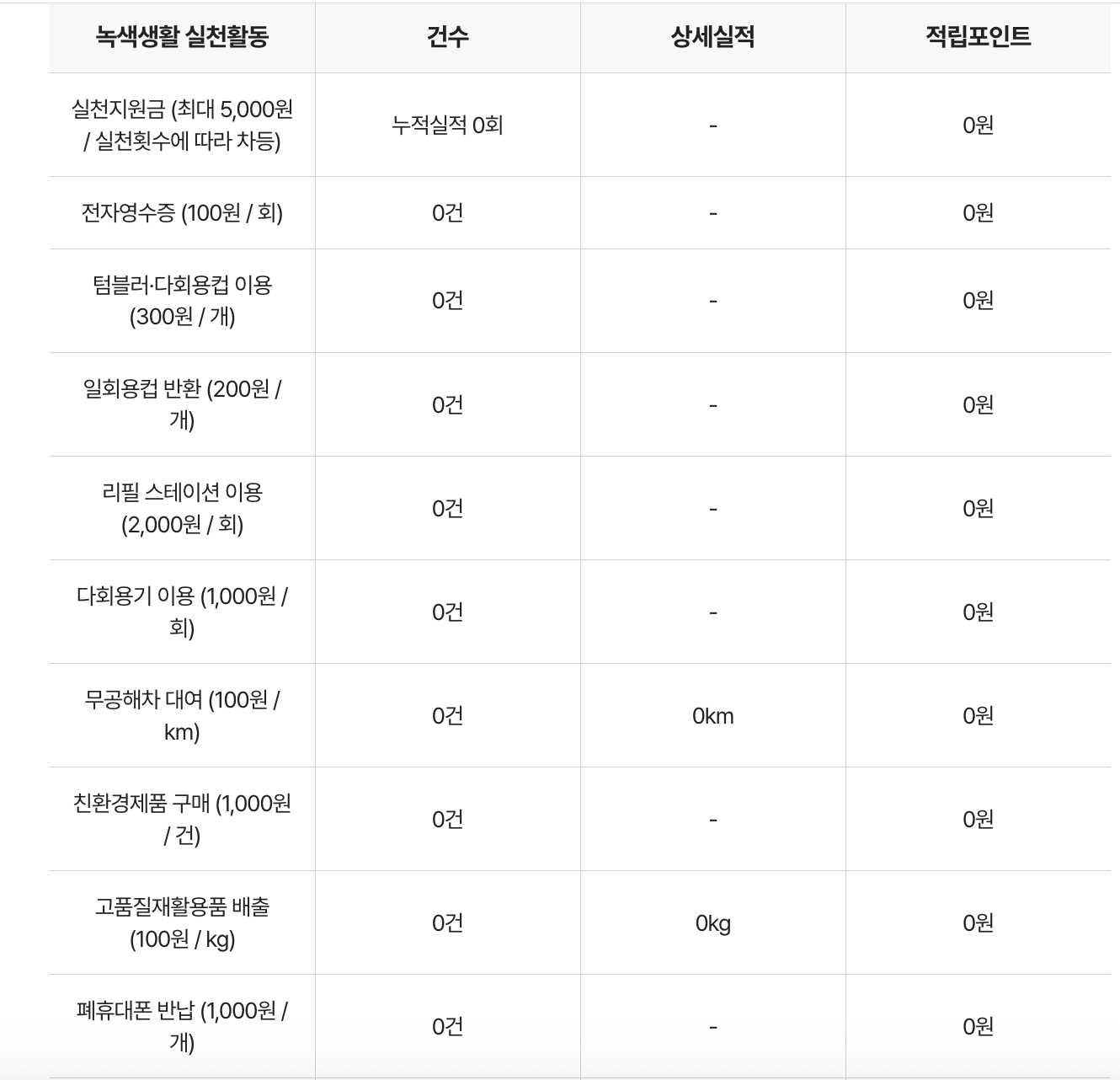 | 녹색생활 실천활동 | 건수 | 상세실적 | 적립포인트 |
|---|---|---|---|
| 실천지원금 (최대 5,000원 / 실천횟수에 따라 차등) | 누적실적 0회 | - | 0원 |
| 전자영수증 (100원 / 회) | 0건 | - | 0원 |
| 텀블러·다회용컵 이용 (300원 / 개) | 0건 | - | 0원 |
| 일회용컵 반환 (200원 / 개) | 0건 | - | 0원 |
| 리필 스테이션 이용 (2,000원 / 회) | 0건 | - | 0원 |
| 다회용기 이용 (1,000원 / 회) | 0건 | - | 0원 |
| 무공해차 대여 (100원 / km) | 0건 | 0km | 0원 |
| 친환경제품 구매 (1,000원 / 건) | 0건 | - | 0원 |
| 고품질재활용품 배출 (100원 / kg) | 0건 | 0kg | 0원 |
| 폐휴대폰 반납 (1,000원 / 개) | 0건 | - | 0원 |